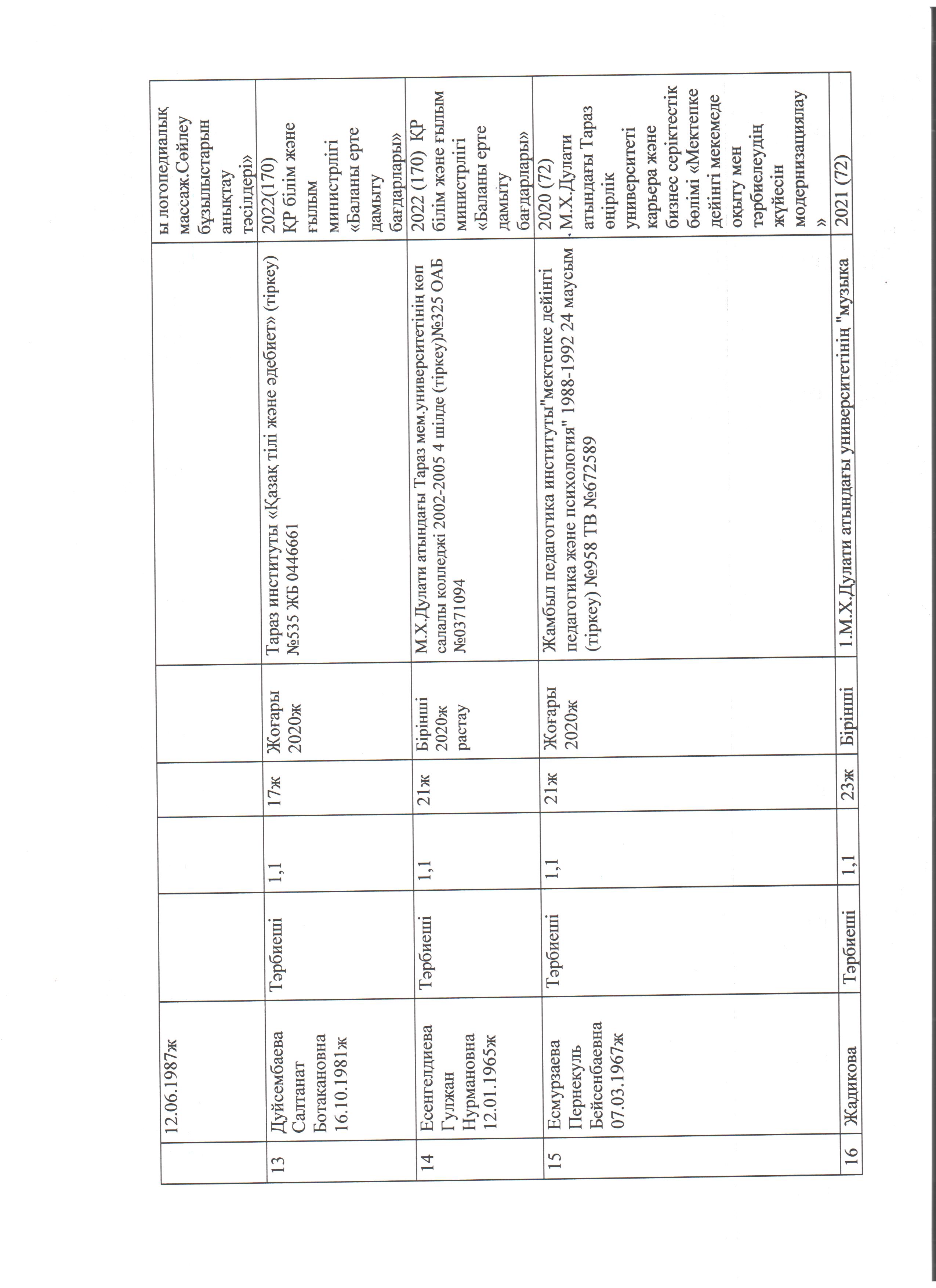 |  | 12.06.1987ж |  |  |  |  |  | ы логопедиалық массаж.Сөйлеу бұзылыстарын анықтау тәсілдері» |
|---|---|---|---|---|---|---|---|
| 13 | Дүйсембаева Салтанат Ботакановна 16.10.1981ж | Тәрбиеші | 1,1 | 17ж | Жоғары 2020ж | Тараз институты «Қазақ тілі және әдебиет» (тіркеу) №535 ЖБ 0446661 | 2022(170) ҚР білім және ғылым министрлігі «Баланы ерте дамыту бағдарлары» |
| 14 | Есенгелдиева Гулжан Нурмановна 12.01.1965ж | Тәрбиеші | 1,1 | 21ж | Бірінші 2020ж растау | М.Х.Дулати атындағы Тараз мем.университетінің көп салалы колледжі 2002-2005 4 шілде (тіркеу)№325 ОАБ №0371094 | 2022 (170) ҚР білім және ғылым министрлігі «Баланы ерте дамыту бағдарлары» |
| 15 | Есмурзаева Пернекуль Бейсенбаевна 07.03.1967ж | Тәрбиеші | 1,1 | 21ж | Жоғары 2020ж | Жамбыл педагогика институты"мектепке дейінгі педагогика және психология" 1988-1992 24 маусым (тіркеу) №958 ТВ №672589 | 2020 (72) М.Х.Дулати атындағы Тараз өңірлік университеті карьера және бизнес серіктестік бөлімі «Мектепке дейінгі мекемеде оқыту мен тәрбиелеудің жүйесін модернизациялау » |
| 16 | Жадикова | Тәрбиеші | 1,1 | 23ж | Бірінші | 1.М.Х.Дулати атындағы университетінің "музыка | 2021 (72) |